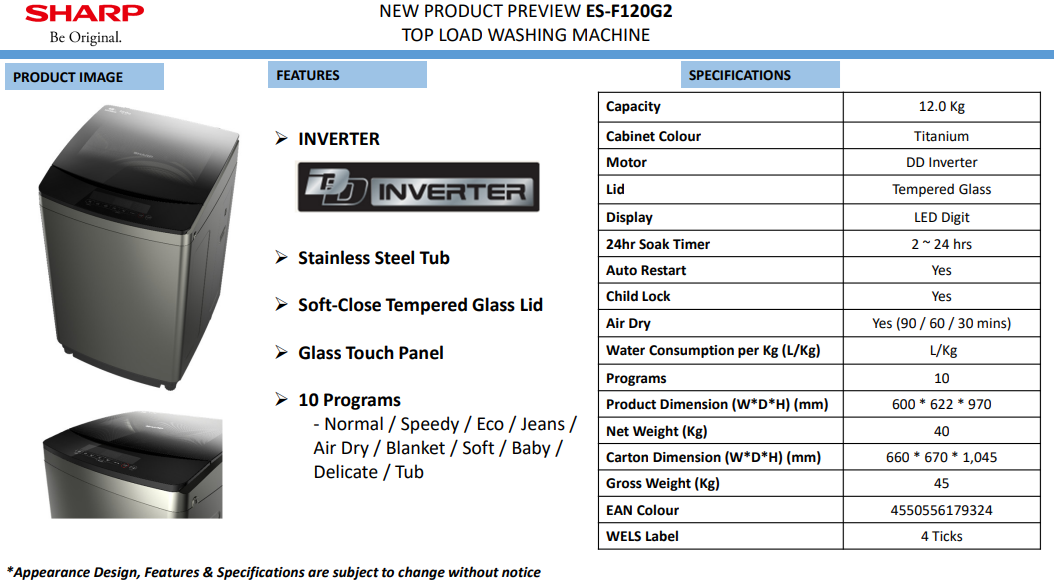 SHARP
Be Original.

NEW PRODUCT PREVIEW ES-F120G2
TOP LOAD WASHING MACHINE

PRODUCT IMAGE

FEATURES

➢ INVERTER

DD INVERTER

➢ Stainless Steel Tub

➢ Soft-Close Tempered Glass Lid

➢ Glass Touch Panel

➢ 10 Programs
- Normal / Speedy / Eco / Jeans / Air Dry / Blanket / Soft / Baby / Delicate / Tub

SPECIFICATIONS

| Capacity | 12.0 Kg |
|---|---|
| Cabinet Colour | Titanium |
| Motor | DD Inverter |
| Lid | Tempered Glass |
| Display | LED Digit |
| 24hr Soak Timer | 2 ~ 24 hrs |
| Auto Restart | Yes |
| Child Lock | Yes |
| Air Dry | Yes (90 / 60 / 30 mins) |
| Water Consumption per Kg (L/Kg) | L/Kg |
| Programs | 10 |
| Product Dimension (W*D*H) (mm) | 600 * 622 * 970 |
| Net Weight (Kg) | 40 |
| Carton Dimension (W*D*H) (mm) | 660 * 670 * 1,045 |
| Gross Weight (Kg) | 45 |
| EAN Colour | 4550556179324 |
| WELS Label | 4 Ticks |

*Appearance Design, Features & Specifications are subject to change without notice